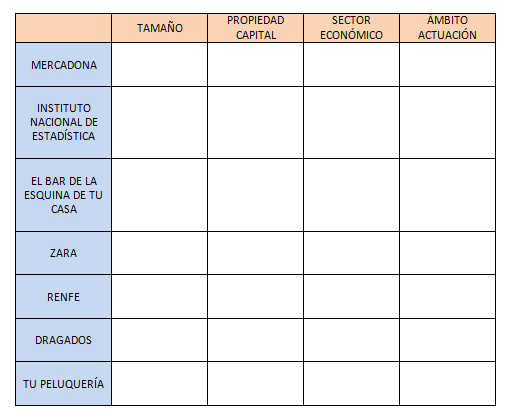 |  | TAMAÑO | PROPIEDAD CAPITAL | SECTOR ECONÓMICO | ÁMBITO ACTUACIÓN |
|---|---|---|---|---|
| MERCADONA |  |  |  |  |
| INSTITUTO NACIONAL DE ESTADÍSTICA |  |  |  |  |
| EL BAR DE LA ESQUINA DE TU CASA |  |  |  |  |
| ZARA |  |  |  |  |
| RENFE |  |  |  |  |
| DRAGADOS |  |  |  |  |
| TU PELUQUERÍA |  |  |  |  |